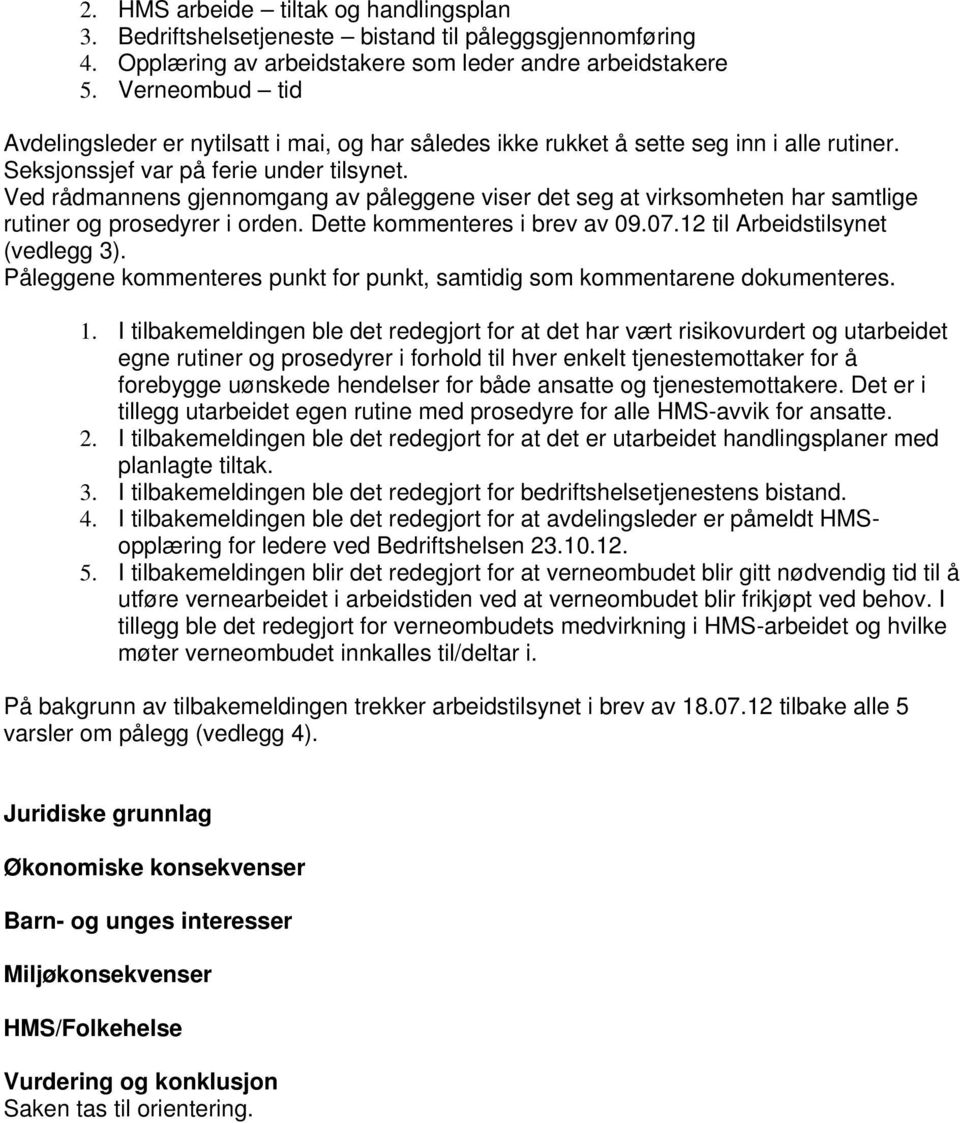 2. HMS arbeide – tiltak og handlingsplan
3. Bedriftshelsetjeneste – bistand til påleggsgjennomføring
4. Opplæring av arbeidstakere som leder andre arbeidstakere
5. Verneombud – tid

Avdelingsleder er nytilsatt i mai, og har således ikke rukket å sette seg inn i alle rutiner. Seksjonssjef var på ferie under tilsynet.
Ved rådmannens gjennomgang av påleggene viser det seg at virksomheten har samtlige rutiner og prosedyrer i orden. Dette kommenteres i brev av 09.07.12 til Arbeidstilsynet (vedlegg 3).
Påleggene kommenteres punkt for punkt, samtidig som kommentarene dokumenteres.

1. I tilbakemeldingen ble det redegjort for at det har vært risikovurdert og utarbeidet egne rutiner og prosedyrer i forhold til hver enkelt tjenestemottaker for å forebygge uønskede hendelser for både ansatte og tjenestemottakere. Det er i tillegg utarbeidet egen rutine med prosedyre for alle HMS-avvik for ansatte.
2. I tilbakemeldingen ble det redegjort for at det er utarbeidet handlingsplaner med planlagte tiltak.
3. I tilbakemeldingen ble det redegjort for bedriftshelsetjenestens bistand.
4. I tilbakemeldingen ble det redegjort for at avdelingsleder er påmeldt HMS-opplæring for ledere ved Bedriftshelsen 23.10.12.
5. I tilbakemeldingen blir det redegjort for at verneombudet blir gitt nødvendig tid til å utføre vernearbeidet i arbeidstiden ved at verneombudet blir frikjøpt ved behov. I tillegg ble det redegjort for verneombudets medvirkning i HMS-arbeidet og hvilke møter verneombudet innkalles til/deltar i.

På bakgrunn av tilbakemeldingen trekker arbeidstilsynet i brev av 18.07.12 tilbake alle 5 varsler om pålegg (vedlegg 4).

Juridiske grunnlag

Økonomiske konsekvenser

Barn- og unges interesser

Miljøkonsekvenser

HMS/Folkehelse

Vurdering og konklusjon
Saken tas til orientering.